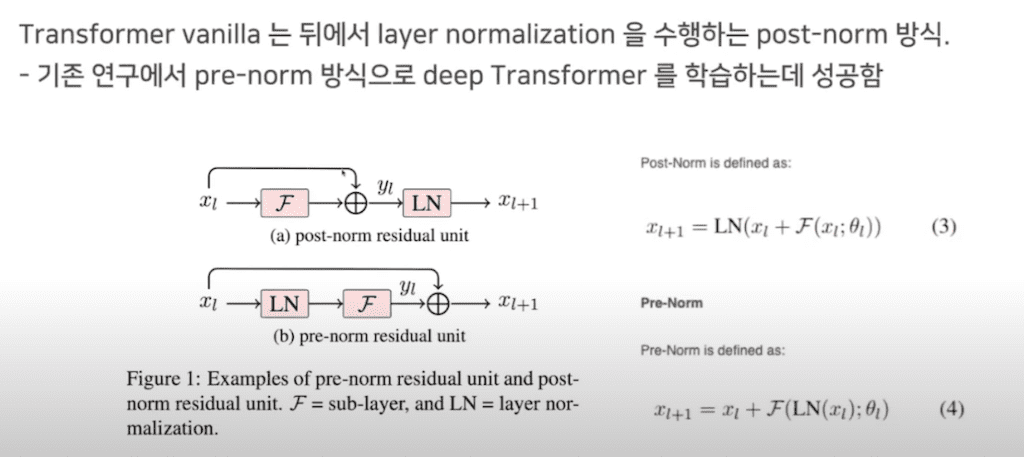 Transformer vanilla 는 뒤에서 layer normalization 을 수행하는 post-norm 방식.
- 기존 연구에서 pre-norm 방식으로 deep Transformer 를 학습하는데 성공함

$x_l$ $\mathcal{F}$ $y_l$ LN $x_{l+1}$
(a) post-norm residual unit

$x_l$ LN $\mathcal{F}$ $y_l$ $x_{l+1}$
(b) pre-norm residual unit

Figure 1: Examples of pre-norm residual unit and post-norm residual unit. $\mathcal{F}$ = sub-layer, and LN = layer normalization.

Post-Norm is defined as:

$x_{l+1} = \mathrm{LN}(x_l + \mathcal{F}(x_l; \theta_l))$ (3)

Pre-Norm

Pre-Norm is defined as:

$x_{l+1} = x_l + \mathcal{F}(\mathrm{LN}(x_l); \theta_l)$ (4)